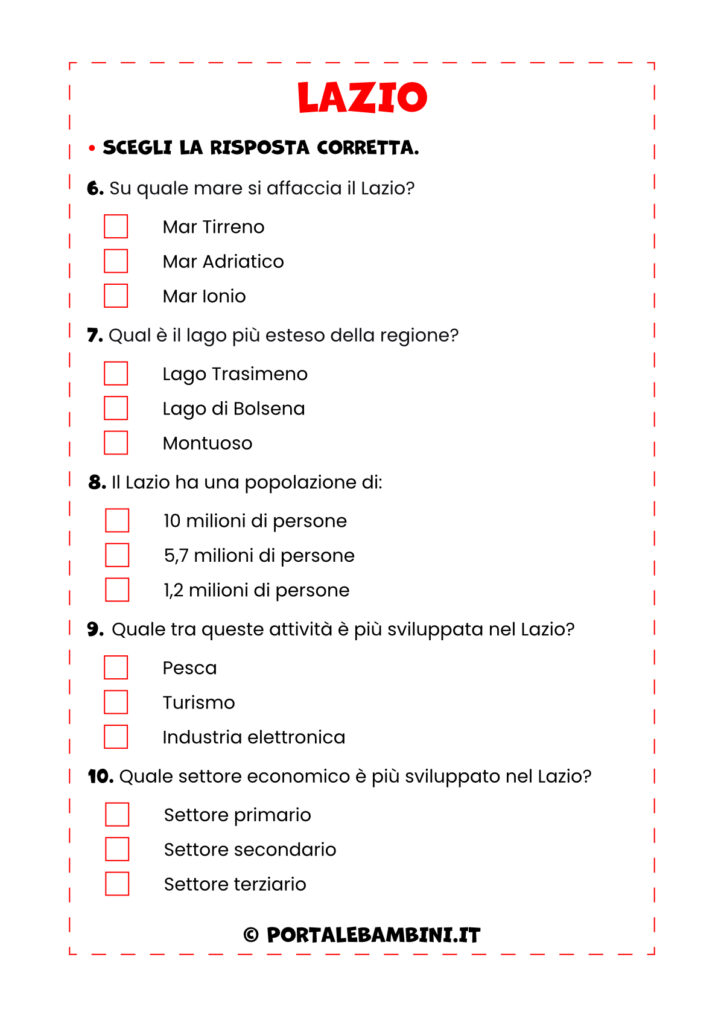 LAZIO

• SCEGLI LA RISPOSTA CORRETTA.

6. Su quale mare si affaccia il Lazio?

Mar Tirreno
Mar Adriatico
Mar Ionio

7. Qual è il lago più esteso della regione?

Lago Trasimeno
Lago di Bolsena
Montuoso

8. Il Lazio ha una popolazione di:

10 milioni di persone
5,7 milioni di persone
1,2 milioni di persone

9. Quale tra queste attività è più sviluppata nel Lazio?

Pesca
Turismo
Industria elettronica

10. Quale settore economico è più sviluppato nel Lazio?

Settore primario
Settore secondario
Settore terziario

© PORTALEBAMBINI.IT